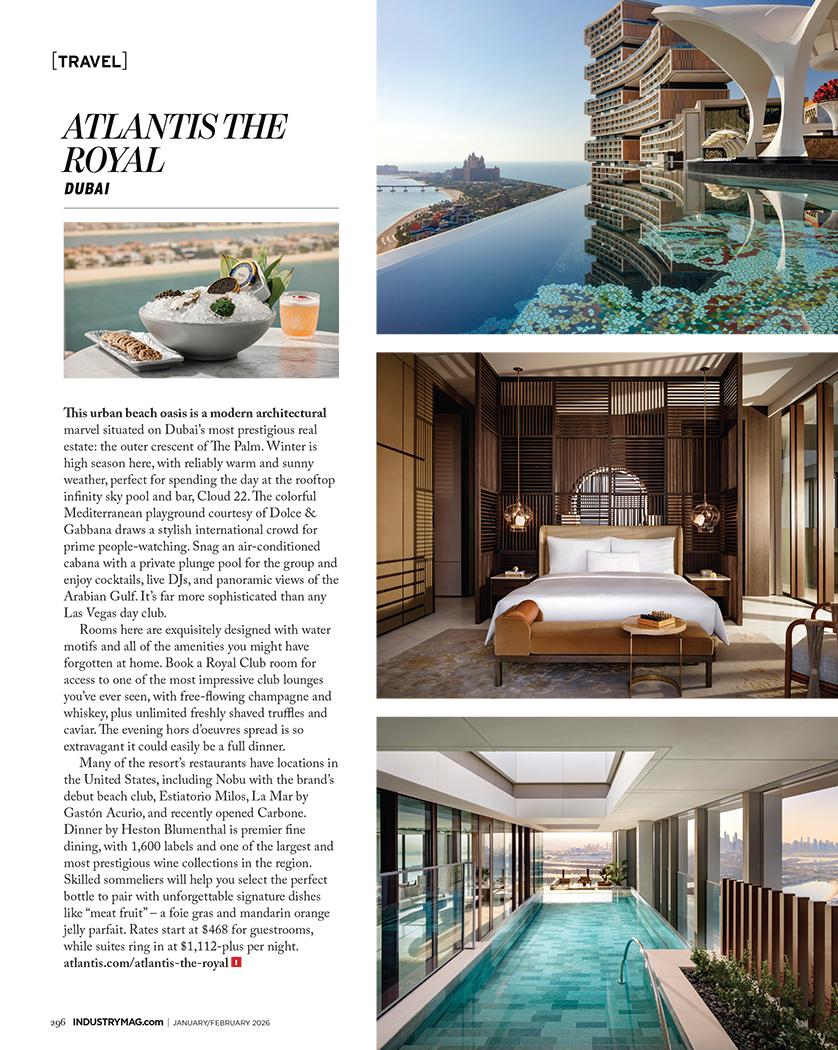 [TRAVEL]

ATLANTIS THE ROYAL
DUBAI

This urban beach oasis is a modern architectural marvel situated on Dubai's most prestigious real estate: the outer crescent of The Palm. Winter is high season here, with reliably warm and sunny weather, perfect for spending the day at the rooftop infinity sky pool and bar, Cloud 22. The colorful Mediterranean playground courtesy of Dolce & Gabbana draws a stylish international crowd for prime people-watching. Snag an air-conditioned cabana with a private plunge pool for the group and enjoy cocktails, live DJs, and panoramic views of the Arabian Gulf. It's far more sophisticated than any Las Vegas day club.

Rooms here are exquisitely designed with water motifs and all of the amenities you might have forgotten at home. Book a Royal Club room for access to one of the most impressive club lounges you've ever seen, with free-flowing champagne and whiskey, plus unlimited freshly shaved truffles and caviar. The evening hors d'oeuvres spread is so extravagant it could easily be a full dinner.

Many of the resort's restaurants have locations in the United States, including Nobu with the brand's debut beach club, Estiatorio Milos, La Mar by Gastón Acurio, and recently opened Carbone. Dinner by Heston Blumenthal is premier fine dining, with 1,600 labels and one of the largest and most prestigious wine collections in the region. Skilled sommeliers will help you select the perfect bottle to pair with unforgettable signature dishes like "meat fruit" – a foie gras and mandarin orange jelly parfait. Rates start at $468 for guestrooms, while suites ring in at $1,112-plus per night. atlantis.com/atlantis-the-royal

296 INDUSTRYMAG.com | JANUARY/FEBRUARY 2026